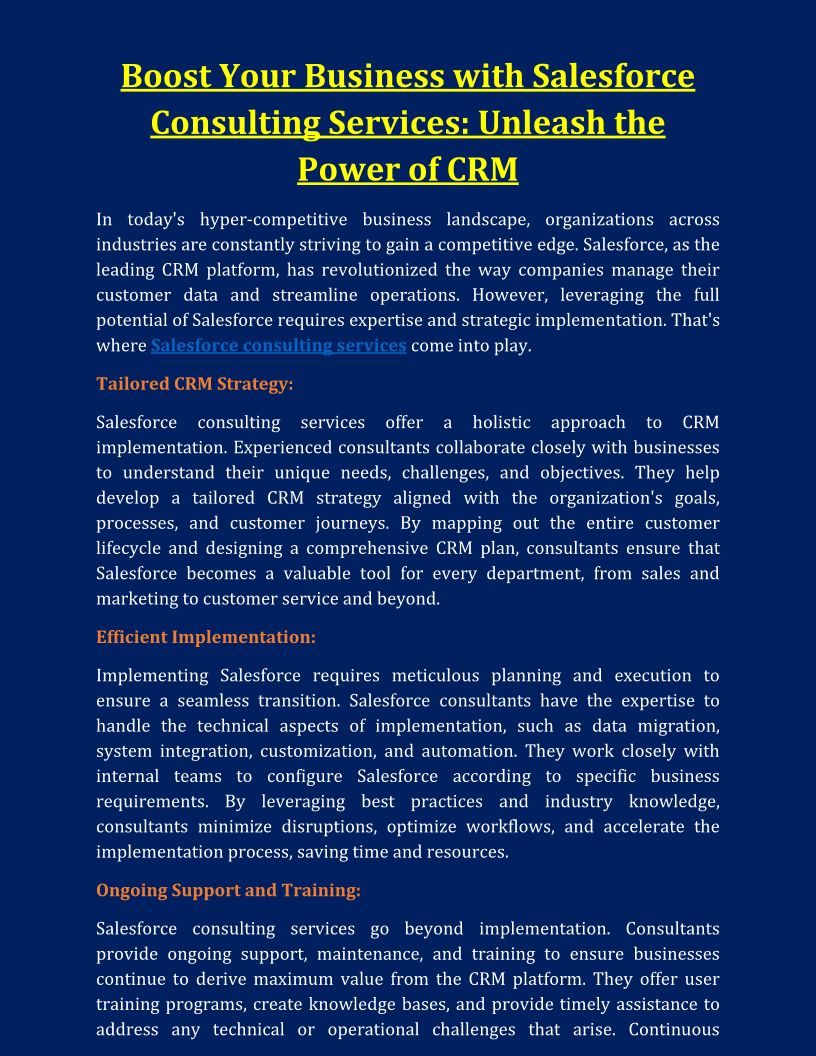 Boost Your Business with Salesforce Consulting Services: Unleash the Power of CRM

In today's hyper-competitive business landscape, organizations across industries are constantly striving to gain a competitive edge. Salesforce, as the leading CRM platform, has revolutionized the way companies manage their customer data and streamline operations. However, leveraging the full potential of Salesforce requires expertise and strategic implementation. That's where Salesforce consulting services come into play.

Tailored CRM Strategy:

Salesforce consulting services offer a holistic approach to CRM implementation. Experienced consultants collaborate closely with businesses to understand their unique needs, challenges, and objectives. They help develop a tailored CRM strategy aligned with the organization's goals, processes, and customer journeys. By mapping out the entire customer lifecycle and designing a comprehensive CRM plan, consultants ensure that Salesforce becomes a valuable tool for every department, from sales and marketing to customer service and beyond.

Efficient Implementation:

Implementing Salesforce requires meticulous planning and execution to ensure a seamless transition. Salesforce consultants have the expertise to handle the technical aspects of implementation, such as data migration, system integration, customization, and automation. They work closely with internal teams to configure Salesforce according to specific business requirements. By leveraging best practices and industry knowledge, consultants minimize disruptions, optimize workflows, and accelerate the implementation process, saving time and resources.

Ongoing Support and Training:

Salesforce consulting services go beyond implementation. Consultants provide ongoing support, maintenance, and training to ensure businesses continue to derive maximum value from the CRM platform. They offer user training programs, create knowledge bases, and provide timely assistance to address any technical or operational challenges that arise. Continuous